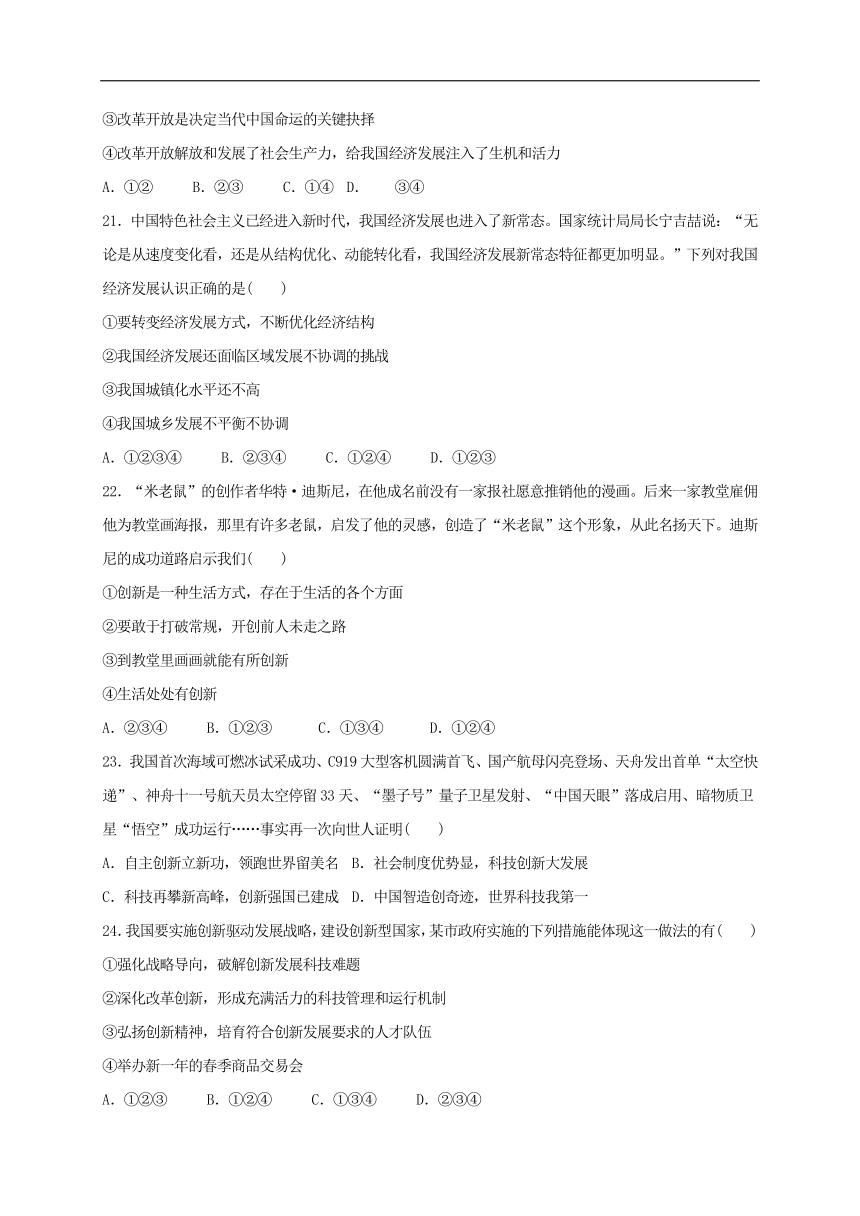 ③改革开放是决定当代中国命运的关键抉择

④改革开放解放和发展了社会生产力，给我国经济发展注入了生机和活力

A. ①②　　B. ②③　　C. ①④　D.　　③④

21. 中国特色社会主义已经进入新时代，我国经济发展也进入了新常态。国家统计局局长宁吉喆说：“无论是从速度变化看，还是从结构优化、动能转化看，我国经济发展新常态特征都更加明显。”下列对我国经济发展认识正确的是(　　)

①要转变经济发展方式，不断优化经济结构

②我国经济发展还面临区域发展不协调的挑战

③我国城镇化水平还不高

④我国城乡发展不平衡不协调

A. ①②③④　　B. ②③④　　C. ①②④　　D. ①②③

22. “米老鼠”的创作者华特·迪斯尼，在他成名前没有一家报社愿意推销他的漫画。后来一家教堂雇佣他为教堂画海报，那里有许多老鼠，启发了他的灵感，创造了“米老鼠”这个形象，从此名扬天下。迪斯尼的成功道路启示我们(　　)

①创新是一种生活方式，存在于生活的各个方面

②要敢于打破常规，开创前人未走之路

③到教堂里画画就能有所创新

④生活处处有创新

A. ②③④　　B. ①②③　　C. ①③④　　D. ①②④

23. 我国首次海域可燃冰试采成功、C919大型客机圆满首飞、国产航母闪亮登场、天舟发出首单“太空快递”、神舟十一号航天员太空停留33天、“墨子号”量子卫星发射、“中国天眼”落成启用、暗物质卫星“悟空”成功运行……事实再一次向世人证明(　　)

A. 自主创新立新功，领跑世界留美名　B. 社会制度优势显，科技创新大发展

C. 科技再攀新高峰，创新强国已建成　D. 中国智造创奇迹，世界科技我第一

24. 我国要实施创新驱动发展战略，建设创新型国家，某市政府实施的下列措施能体现这一做法的有(　　)

①强化战略导向，破解创新发展科技难题

②深化改革创新，形成充满活力的科技管理和运行机制

③弘扬创新精神，培育符合创新发展要求的人才队伍

④举办新一年的春季商品交易会

A. ①②③　　B. ①②④　　C. ①③④　　D. ②③④